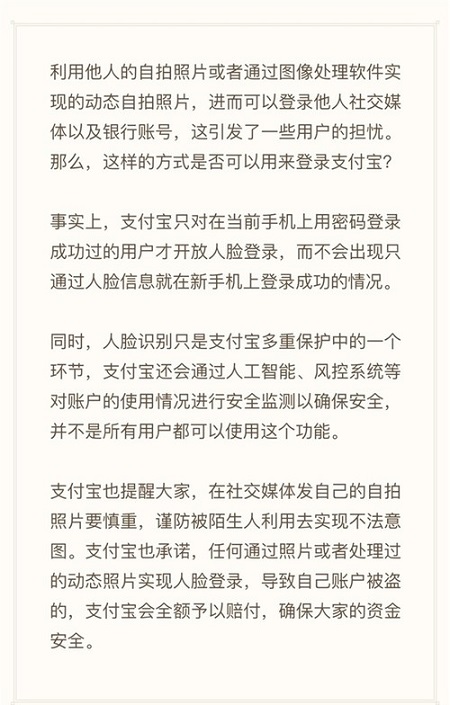 利用他人的自拍照片或者通过图像处理软件实现的动态自拍照片，进而可以登录他人社交媒体以及银行账号，这引发了一些用户的担忧。那么，这样的方式是否可以用来登录支付宝？

事实上，支付宝只对在当前手机上用密码登录成功过的用户才开放人脸登录，而不会出现只通过人脸信息就在新手机上登录成功的情况。

同时，人脸识别只是支付宝多重保护中的一个环节，支付宝还会通过人工智能、风控系统等对账户的使用情况进行安全监测以确保安全，并不是所有用户都可以使用这个功能。

支付宝也提醒大家，在社交媒体发自己的自拍照片要慎重，谨防被陌生人利用去实现不法意图。支付宝也承诺，任何通过照片或者处理过的动态照片实现人脸登录，导致自己账户被盗的，支付宝会全额予以赔付，确保大家的资金安全。